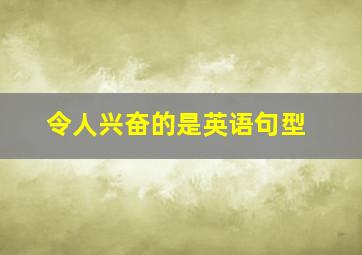 令人兴奋的是英语句型